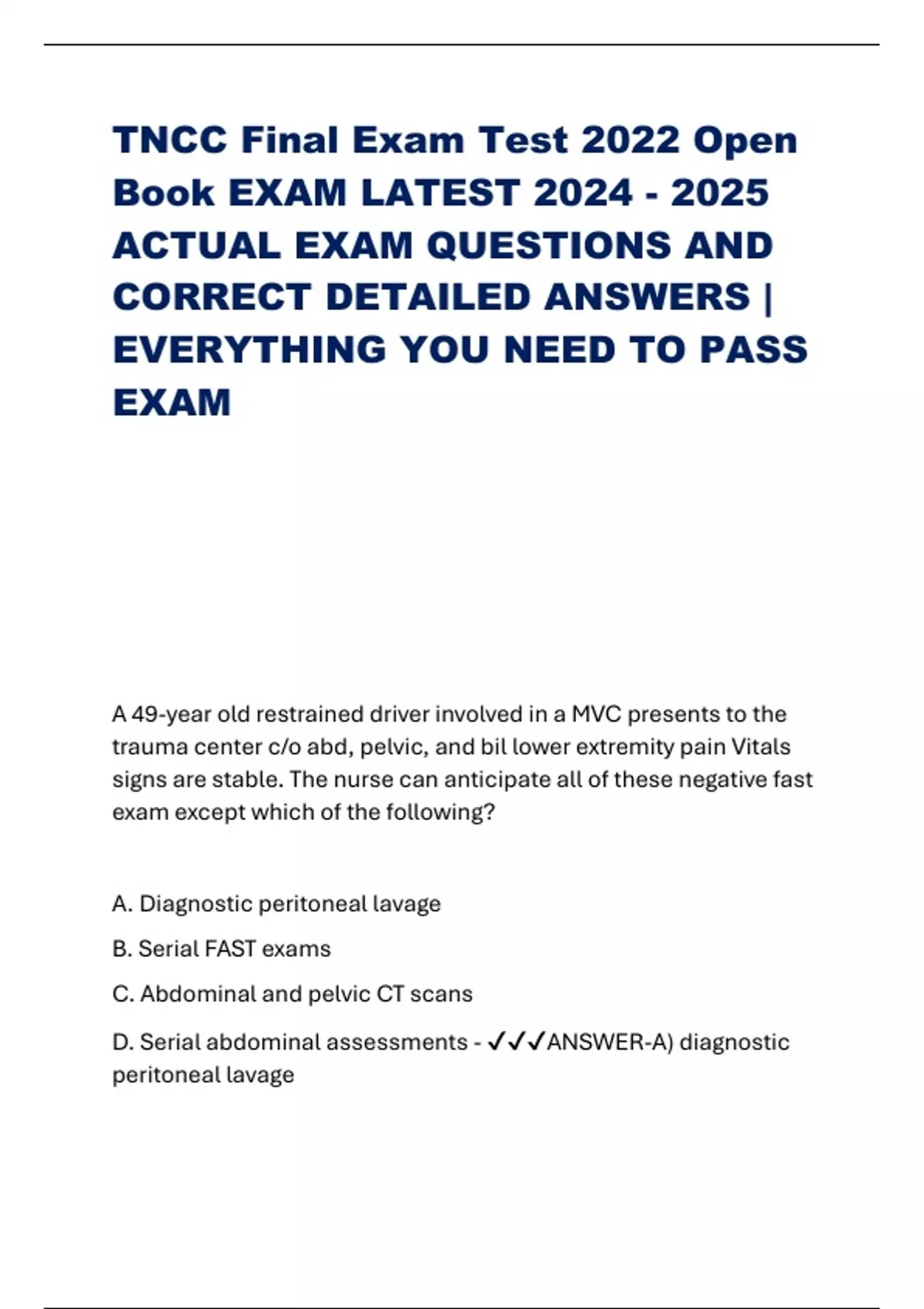 TNCC Final Exam Test 2022 Open Book EXAM LATEST 2024 - 2025 ACTUAL EXAM QUESTIONS AND CORRECT DETAILED ANSWERS | EVERYTHING YOU NEED TO PASS EXAM

A 49-year old restrained driver involved in a MVC presents to the trauma center c/o abd, pelvic, and bil lower extremity pain Vitals signs are stable. The nurse can anticipate all of these negative fast exam except which of the following?

A. Diagnostic peritoneal lavage

B. Serial FAST exams

C. Abdominal and pelvic CT scans

D. Serial abdominal assessments - ✓✓✓ANSWER-A) diagnostic peritoneal lavage